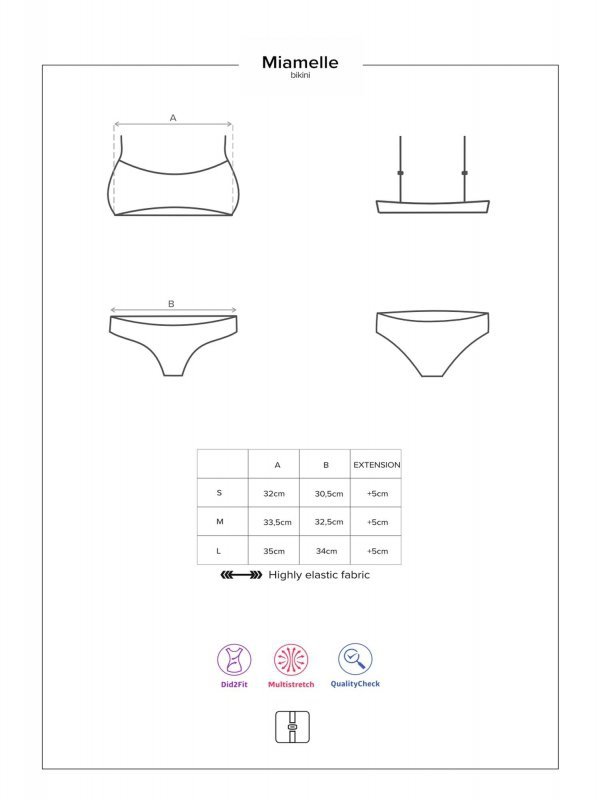 Miamelle
bikini

A

B

|   | A | B | EXTENSION |
|---|---|---|---|
| S | 32cm | 30,5cm | +5cm |
| M | 33,5cm | 32,5cm | +5cm |
| L | 35cm | 34cm | +5cm |

Highly elastic fabric

Did2Fit
Multistretch
QualityCheck